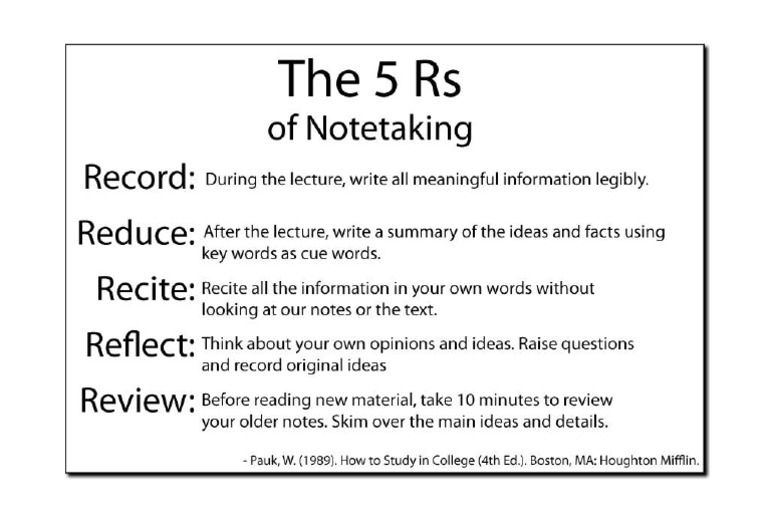 The 5 Rs
of Notetaking

Record: During the lecture, write all meaningful information legibly.

Reduce: After the lecture, write a summary of the ideas and facts using key words as cue words.

Recite: Recite all the information in your own words without looking at our notes or the text.

Reflect: Think about your own opinions and ideas. Raise questions and record original ideas

Review: Before reading new material, take 10 minutes to review your older notes. Skim over the main ideas and details.

- Pauk, W. (1989). How to Study in College (4th Ed.). Boston, MA: Houghton Mifflin.